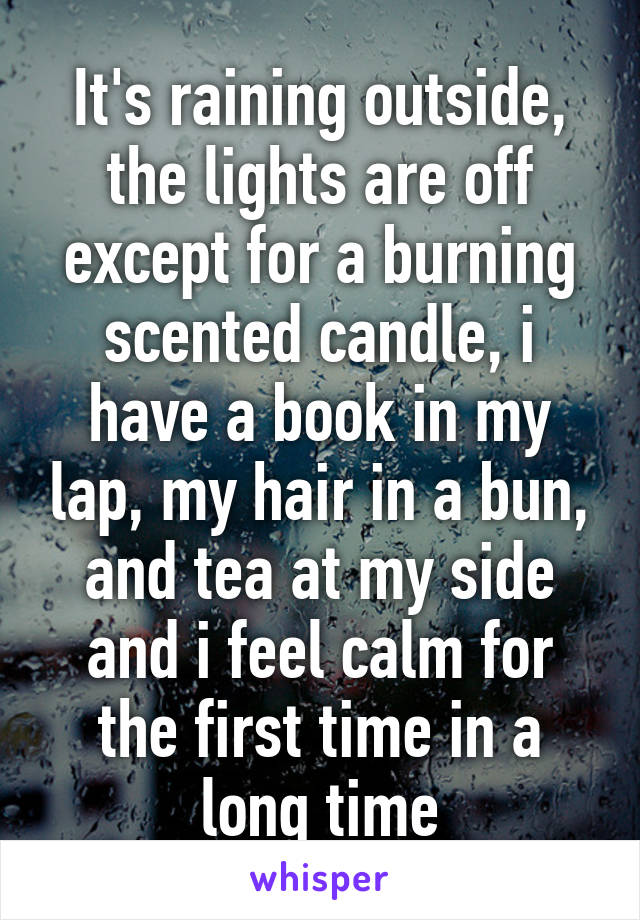 It's raining outside, the lights are off except for a burning scented candle, i have a book in my lap, my hair in a bun, and tea at my side and i feel calm for the first time in a long time

whisper